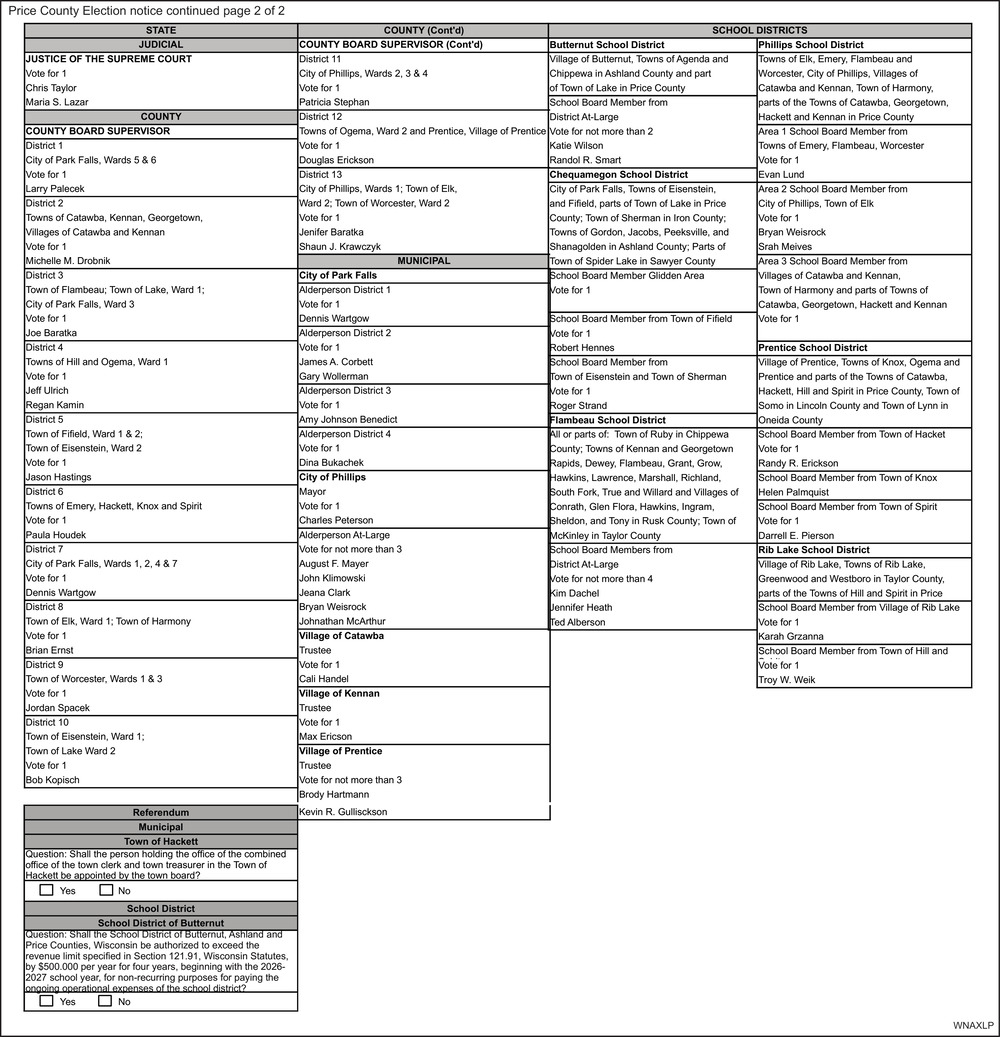 Price County Election notice continued page 2 of 2

STATE
JUDICIAL
JUSTICE OF THE SUPREME COURT
Vote for 1
Chris Taylor
Maria S. Lazar
COUNTY
COUNTY BOARD SUPERVISOR
District 1
City of Park Falls, Wards 5 & 6
Vote for 1
Larry Palecek
District 2
Towns of Catawba, Kennan, Georgetown, Villages of Catawba and Kennan
Vote for 1
Michelle M. Drobnik
District 3
Town of Flambeau; Town of Lake, Ward 1; City of Park Falls, Ward 3
Vote for 1
Joe Baratka
District 4
Towns of Hill and Ogema, Ward 1
Vote for 1
Jeff Ulrich
Regan Kamin
District 5
Town of Fifield, Ward 1 & 2; Town of Eisenstein, Ward 2
Vote for 1
Jason Hastings
District 6
Towns of Emery, Hackett, Knox and Spirit
Vote for 1
Paula Houdek
District 7
City of Park Falls, Wards 1, 2, 4 & 7
Vote for 1
Dennis Wartgow
District 8
Town of Elk, Ward 1; Town of Harmony
Vote for 1
Brian Ernst
District 9
Town of Worcester, Wards 1 & 3
Vote for 1
Jordan Spacek
District 10
Town of Eisenstein, Ward 1; Town of Lake Ward 2
Vote for 1
Bob Kopisch

Referendum
Municipal
Town of Hackett
Question: Shall the person holding the office of the combined office of the town clerk and town treasurer in the Town of Hackett be appointed by the town board?
Yes No
School District
School District of Butternut
Question: Shall the School District of Butternut, Ashland and Price Counties, Wisconsin be authorized to exceed the revenue limit specified in Section 121.91, Wisconsin Statutes, by $500.000 per year for four years, beginning with the 2026-2027 school year, for non-recurring purposes for paying the ongoing operational expenses of the school district?
Yes No

COUNTY (Cont'd)
COUNTY BOARD SUPERVISOR (Cont'd)
District 11
City of Phillips, Wards 2, 3 & 4
Vote for 1
Patricia Stephan
District 12
Towns of Ogema, Ward 2 and Prentice, Village of Prentice
Vote for 1
Douglas Erickson
District 13
City of Phillips, Wards 1; Town of Elk, Ward 2; Town of Worcester, Ward 2
Vote for 1
Jenifer Baratka
Shaun J. Krawczyk
MUNICIPAL
City of Park Falls
Alderperson District 1
Vote for 1
Dennis Wartgow
Alderperson District 2
Vote for 1
James A. Corbett
Gary Wollerman
Alderperson District 3
Vote for 1
Amy Johnson Benedict
Alderperson District 4
Vote for 1
Dina Bukachek
City of Phillips
Mayor
Vote for 1
Charles Peterson
Alderperson At-Large
Vote for not more than 3
August F. Mayer
John Klimowski
Jeana Clark
Bryan Weisrock
Johnathan McArthur
Village of Catawba
Trustee
Vote for 1
Cali Handel
Village of Kennan
Trustee
Vote for 1
Max Ericson
Village of Prentice
Trustee
Vote for not more than 3
Brody Hartmann
Kevin R. Gullisckson

SCHOOL DISTRICTS
Butternut School District
Village of Butternut, Towns of Agenda and Chippewa in Ashland County and part of Town of Lake in Price County
School Board Member from District At-Large
Vote for not more than 2
Katie Wilson
Randol R. Smart
Chequamegon School District
City of Park Falls, Towns of Eisenstein, and Fifield, parts of Town of Lake in Price County; Town of Sherman in Iron County; Towns of Gordon, Jacobs, Peeksville, and Shanagolden in Ashland County; Parts of Town of Spider Lake in Sawyer County
School Board Member Glidden Area
Vote for 1
School Board Member from Town of Fifield
Vote for 1
Robert Hennes
School Board Member from Town of Eisenstein and Town of Sherman
Vote for 1
Roger Strand
Flambeau School District
All or parts of: Town of Ruby in Chippewa County; Towns of Kennan and Georgetown Rapids, Dewey, Flambeau, Grant, Grow, Hawkins, Lawrence, Marshall, Richland, South Fork, True and Willard and Villages of Conrath, Glen Flora, Hawkins, Ingram, Sheldon, and Tony in Rusk County; Town of McKinley in Taylor County
School Board Members from District At-Large
Vote for not more than 4
Kim Dachel
Jennifer Heath
Ted Alberson

Phillips School District
Towns of Elk, Emery, Flambeau and Worcester, City of Phillips, Villages of Catawba and Kennan, Town of Harmony, parts of the Towns of Catawba, Georgetown, Hackett and Kennan in Price County
Area 1 School Board Member from Towns of Emery, Flambeau, Worcester
Vote for 1
Evan Lund
Area 2 School Board Member from City of Phillips, Town of Elk
Vote for 1
Bryan Weisrock
Srah Meives
Area 3 School Board Member from Villages of Catawba and Kennan, Town of Harmony and parts of Towns of Catawba, Georgetown, Hackett and Kennan
Vote for 1
Prentice School District
Village of Prentice, Towns of Knox, Ogema and Prentice and parts of the Towns of Catawba, Hackett, Hill and Spirit in Price County, Town of Somo in Lincoln County and Town of Lynn in Oneida County
School Board Member from Town of Hacket
Vote for 1
Randy R. Erickson
School Board Member from Town of Knox
Helen Palmquist
School Board Member from Town of Spirit
Vote for 1
Darrell E. Pierson
Rib Lake School District
Village of Rib Lake, Towns of Rib Lake, Greenwood and Westboro in Taylor County, parts of the Towns of Hill and Spirit in Price
School Board Member from Village of Rib Lake
Vote for 1
Karah Grzanna
School Board Member from Town of Hill and
Vote for 1
Troy W. Weik

WNAXLP